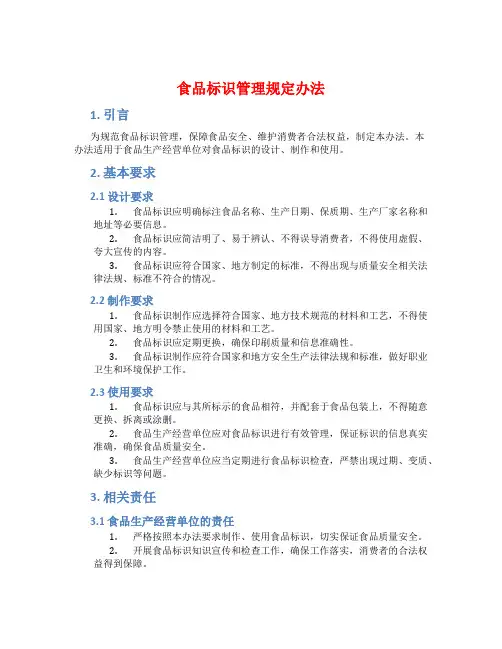 食品标识管理规定办法

1. 引言

为规范食品标识管理，保障食品安全、维护消费者合法权益，制定本办法。本办法适用于食品生产经营单位对食品标识的设计、制作和使用。

2. 基本要求

2.1 设计要求

1. 食品标识应明确标注食品名称、生产日期、保质期、生产厂家名称和地址等必要信息。
2. 食品标识应简洁明了、易于辨认、不得误导消费者，不得使用虚假、夸大宣传的内容。
3. 食品标识应符合国家、地方制定的标准，不得出现与质量安全相关法律法规、标准不符合的情况。

2.2 制作要求

1. 食品标识制作应选择符合国家、地方技术规范的材料和工艺，不得使用国家、地方明令禁止使用的材料和工艺。
2. 食品标识应定期更换，确保印刷质量和信息准确性。
3. 食品标识制作应符合国家和地方安全生产法律法规和标准，做好职业卫生和环境保护工作。

2.3 使用要求

1. 食品标识应与其所标示的食品相符，并配套于食品包装上，不得随意更换、拆离或涂删。
2. 食品生产经营单位应对食品标识进行有效管理，保证标识的信息真实准确，确保食品质量安全。
3. 食品生产经营单位应当定期进行食品标识检查，严禁出现过期、变质、缺少标识等问题。

3. 相关责任

3.1 食品生产经营单位的责任

1. 严格按照本办法要求制作、使用食品标识，切实保证食品质量安全。
2. 开展食品标识知识宣传和检查工作，确保工作落实，消费者的合法权益得到保障。